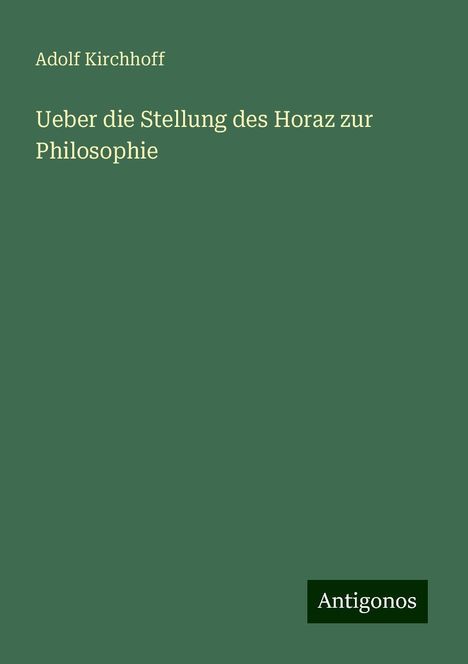 Adolf Kirchhoff

Ueber die Stellung des Horaz zur Philosophie

Antigonos